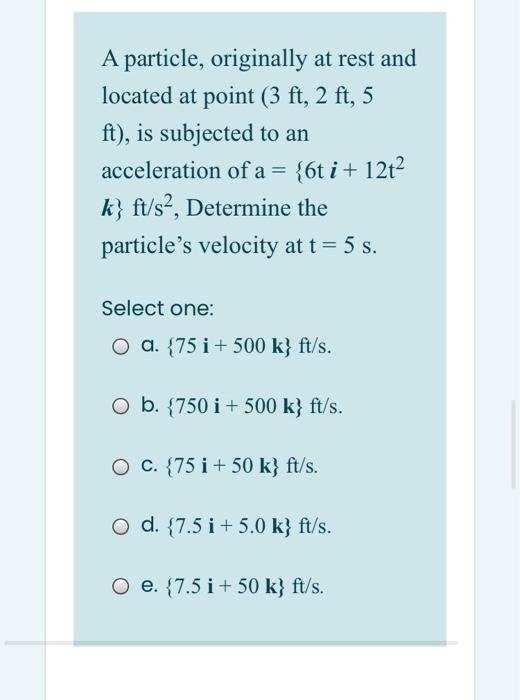 A particle, originally at rest and located at point (3 ft, 2 ft, 5 ft), is subjected to an acceleration of a = $\{6t\, \boldsymbol{i} + 12t^2\, \boldsymbol{k}\}$ ft/s$^2$, Determine the particle's velocity at t = 5 s.

Select one:

a. $\{75\, \mathbf{i} + 500\, \mathbf{k}\}$ ft/s.

b. $\{750\, \mathbf{i} + 500\, \mathbf{k}\}$ ft/s.

c. $\{75\, \mathbf{i} + 50\, \mathbf{k}\}$ ft/s.

d. $\{7.5\, \mathbf{i} + 5.0\, \mathbf{k}\}$ ft/s.

e. $\{7.5\, \mathbf{i} + 50\, \mathbf{k}\}$ ft/s.